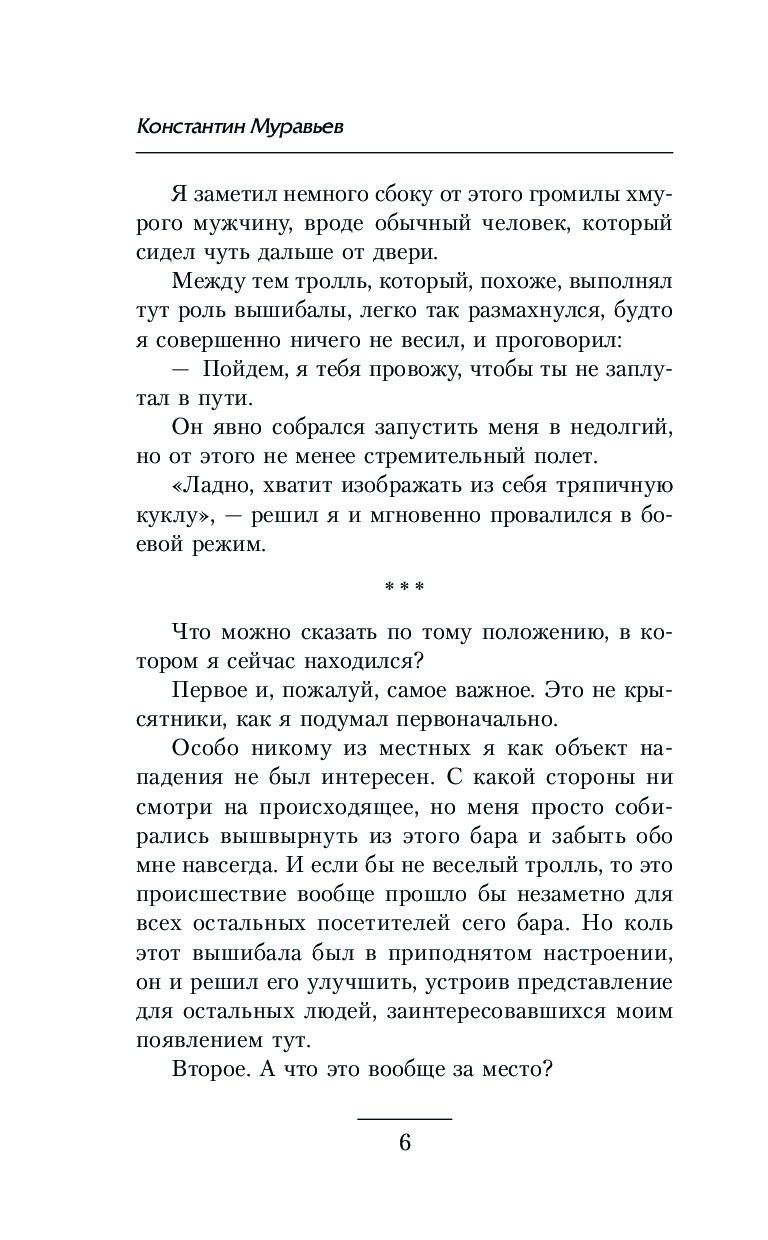 Константин Муравьев

Я заметил немного сбоку от этого громилы хмурого мужчину, вроде обычный человек, который сидел чуть дальше от двери.

Между тем тролль, который, похоже, выполнял тут роль вышибалы, легко так размахнулся, будто я совершенно ничего не весил, и проговорил:

— Пойдем, я тебя провожу, чтобы ты не заплутал в пути.

Он явно собрался запустить меня в недолгий, но от этого не менее стремительный полет.

«Ладно, хватит изображать из себя тряпичную куклу», — решил я и мгновенно провалился в боевой режим.

* * *

Что можно сказать по тому положению, в котором я сейчас находился?

Первое и, пожалуй, самое важное. Это не крысятники, как я подумал первоначально.

Особо никому из местных я как объект нападения не был интересен. С какой стороны ни смотри на происходящее, но меня просто собирались вышвырнуть из этого бара и забыть обо мне навсегда. И если бы не веселый тролль, то это происшествие вообще прошло бы незаметно для всех остальных посетителей сего бара. Но коль этот вышибала был в приподнятом настроении, он и решил его улучшить, устроив представление для остальных людей, заинтересовавшихся моим появлением тут.

Второе. А что это вообще за место?

6